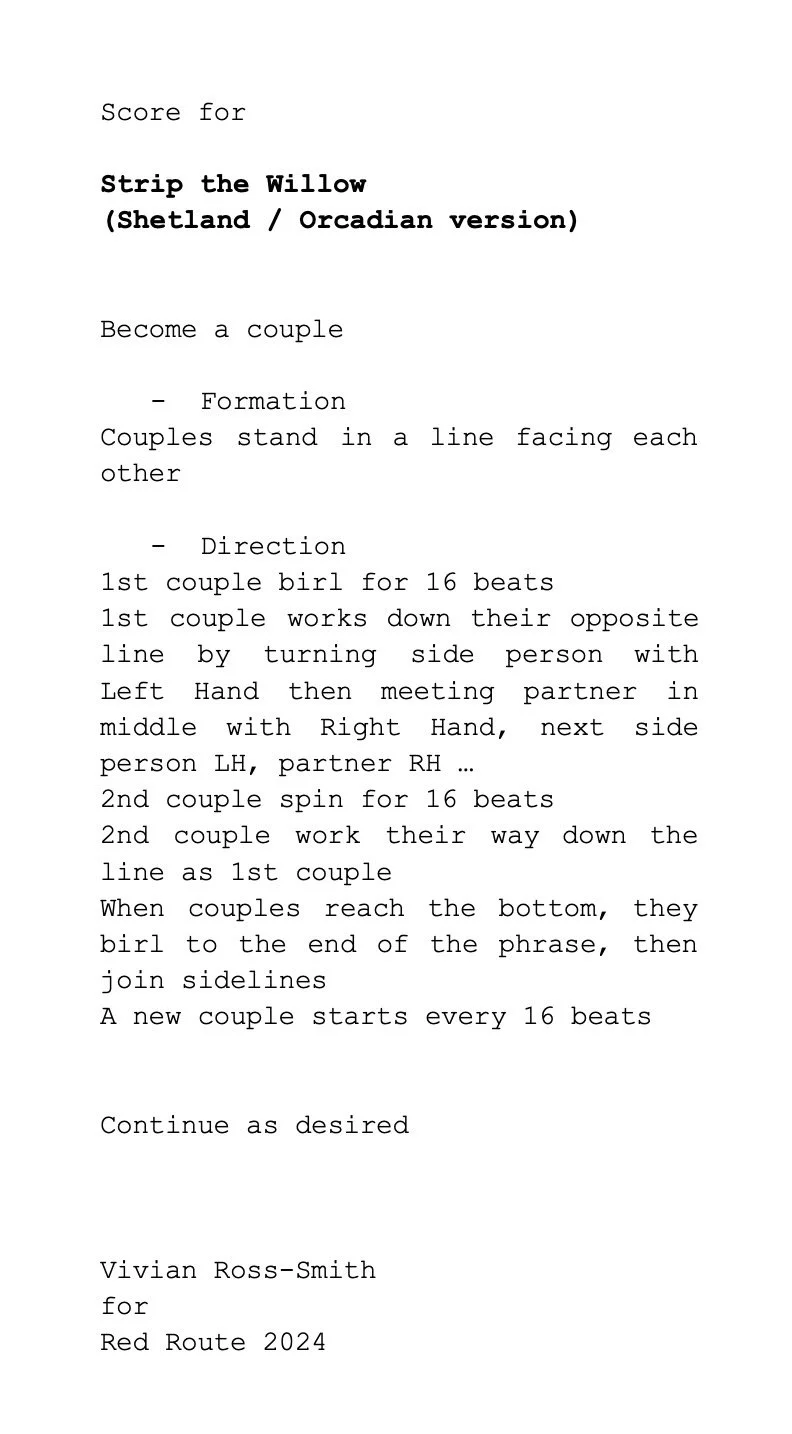 Score for

Strip the Willow
(Shetland / Orcadian version)

Become a couple

- Formation

Couples stand in a line facing each other

- Direction

1st couple birl for 16 beats
1st couple works down their opposite line by turning side person with Left Hand then meeting partner in middle with Right Hand, next side person LH, partner RH …
2nd couple spin for 16 beats
2nd couple work their way down the line as 1st couple
When couples reach the bottom, they birl to the end of the phrase, then join sidelines
A new couple starts every 16 beats

Continue as desired

Vivian Ross-Smith
for
Red Route 2024